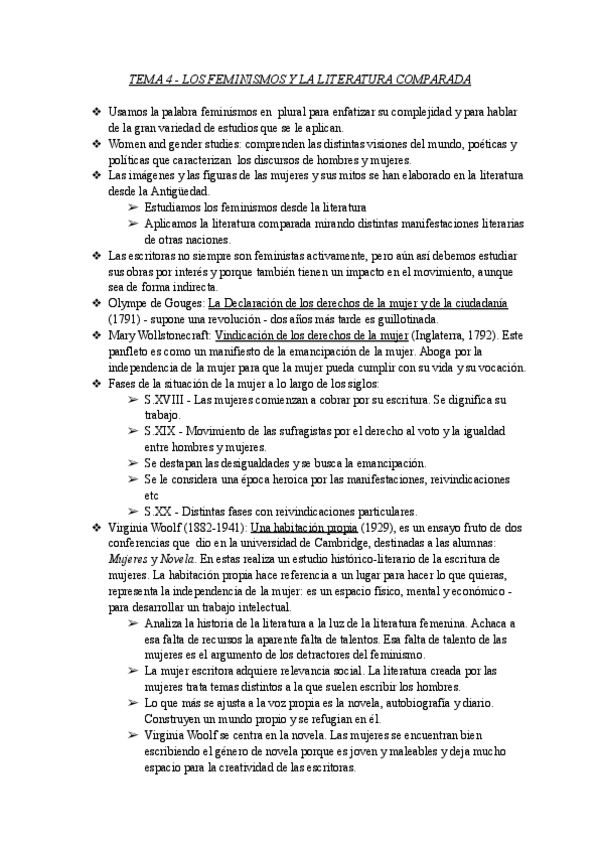 TEMA 4 - LOS FEMINISMOS Y LA LITERATURA COMPARADA

❖ Usamos la palabra feminismos en plural para enfatizar su complejidad y para hablar de la gran variedad de estudios que se le aplican.
❖ Women and gender studies: comprenden las distintas visiones del mundo, poéticas y políticas que caracterizan los discursos de hombres y mujeres.
❖ Las imágenes y las figuras de las mujeres y sus mitos se han elaborado en la literatura desde la Antigüedad.
➢ Estudiamos los feminismos desde la literatura
➢ Aplicamos la literatura comparada mirando distintas manifestaciones literarias de otras naciones.
❖ Las escritoras no siempre son feministas activamente, pero aún así debemos estudiar sus obras por interés y porque también tienen un impacto en el movimiento, aunque sea de forma indirecta.
❖ Olympe de Gouges: La Declaración de los derechos de la mujer y de la ciudadanía (1791) - supone una revolución - dos años más tarde es guillotinada.
❖ Mary Wollstonecraft: Vindicación de los derechos de la mujer (Inglaterra, 1792). Este panfleto es como un manifiesto de la emancipación de la mujer. Aboga por la independencia de la mujer para que la mujer pueda cumplir con su vida y su vocación.
❖ Fases de la situación de la mujer a lo largo de los siglos:
➢ S.XVIII - Las mujeres comienzan a cobrar por su escritura. Se dignifica su trabajo.
➢ S.XIX - Movimiento de las sufragistas por el derecho al voto y la igualdad entre hombres y mujeres.
➢ Se destapan las desigualdades y se busca la emancipación.
➢ Se le considera una época heroica por las manifestaciones, reivindicaciones etc
➢ S.XX - Distintas fases con reivindicaciones particulares.
❖ Virginia Woolf (1882-1941): Una habitación propia (1929), es un ensayo fruto de dos conferencias que dio en la universidad de Cambridge, destinadas a las alumnas: Mujeres y Novela. En estas realiza un estudio histórico-literario de la escritura de mujeres. La habitación propia hace referencia a un lugar para hacer lo que quieras, representa la independencia de la mujer: es un espacio físico, mental y económico - para desarrollar un trabajo intelectual.
➢ Analiza la historia de la literatura a la luz de la literatura femenina. Achaca a esa falta de recursos la aparente falta de talentos. Esa falta de talento de las mujeres es el argumento de los detractores del feminismo.
➢ La mujer escritora adquiere relevancia social. La literatura creada por las mujeres trata temas distintos a la que suelen escribir los hombres.
➢ Lo que más se ajusta a la voz propia es la novela, autobiografía y diario. Construyen un mundo propio y se refugian en él.
➢ Virginia Woolf se centra en la novela. Las mujeres se encuentran bien escribiendo el género de novela porque es joven y maleables y deja mucho espacio para la creatividad de las escritoras.